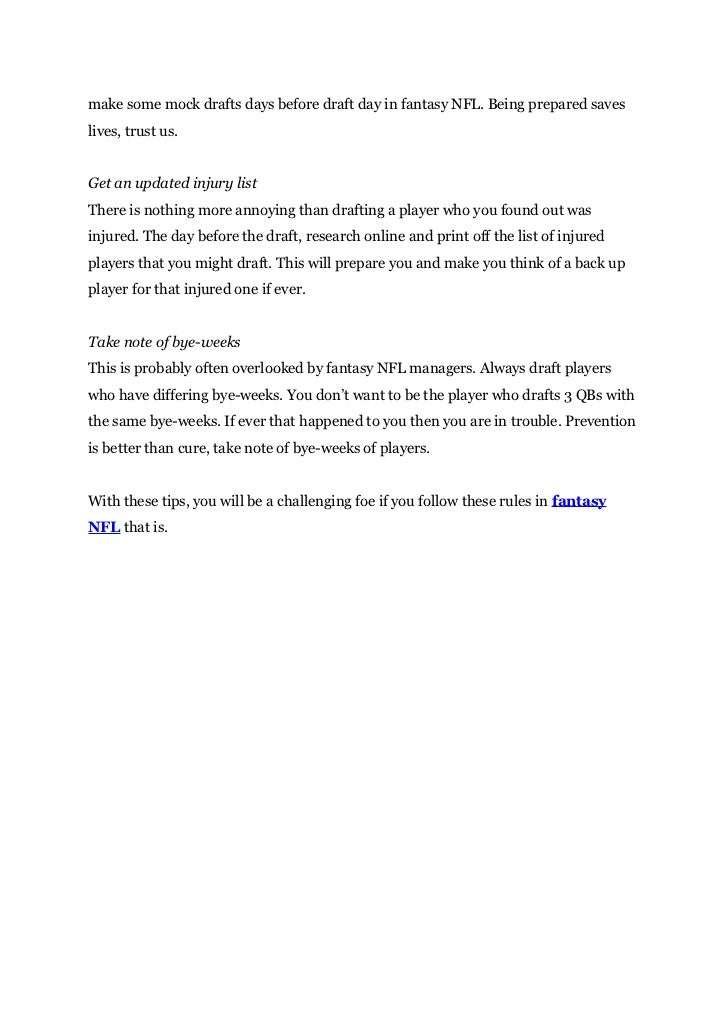 make some mock drafts days before draft day in fantasy NFL. Being prepared saves lives, trust us.

Get an updated injury list
There is nothing more annoying than drafting a player who you found out was injured. The day before the draft, research online and print off the list of injured players that you might draft. This will prepare you and make you think of a back up player for that injured one if ever.

Take note of bye-weeks
This is probably often overlooked by fantasy NFL managers. Always draft players who have differing bye-weeks. You don't want to be the player who drafts 3 QBs with the same bye-weeks. If ever that happened to you then you are in trouble. Prevention is better than cure, take note of bye-weeks of players.

With these tips, you will be a challenging foe if you follow these rules in fantasy NFL that is.